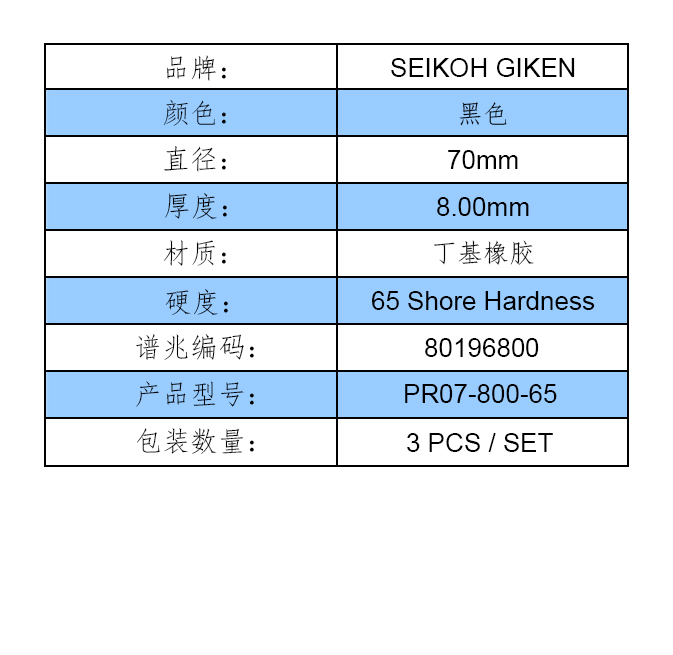 | 品牌： | SEIKOH GIKEN |
|---|---|
| 颜色： | 黑色 |
| 直径： | 70mm |
| 厚度： | 8.00mm |
| 材质： | 丁基橡胶 |
| 硬度： | 65 Shore Hardness |
| 谱兆编码： | 80196800 |
| 产品型号： | PR07-800-65 |
| 包装数量： | 3 PCS / SET |